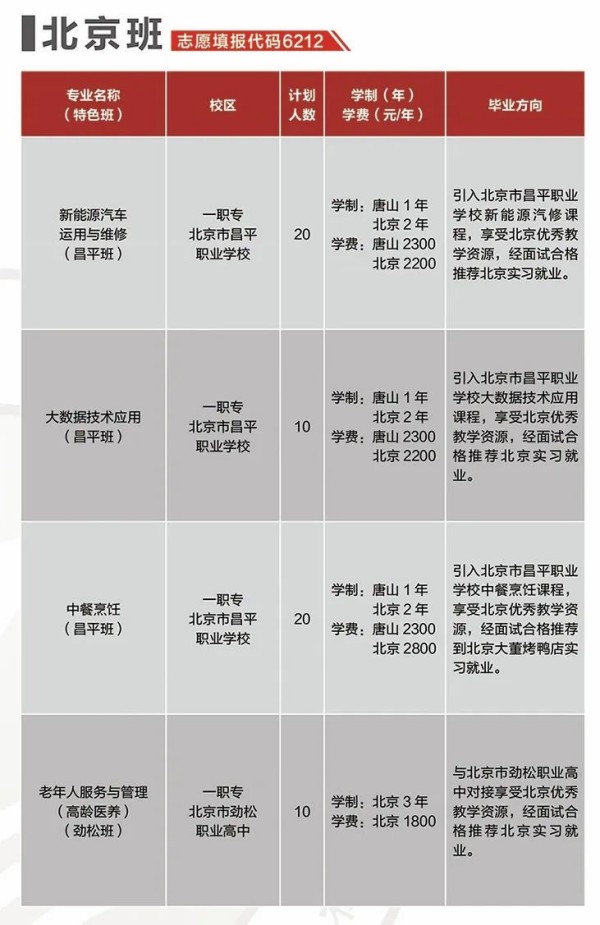 北京班

志愿填报代码6212

| 专业名称（特色班） | 校区 | 计划人数 | 学制（年）学费（元/年） | 毕业方向 |
|---|---|---|---|---|
| 新能源汽车运用与维修（昌平班） | 一职专 北京市昌平职业学校 | 20 | 学制：唐山 1 年 北京 2 年 学费：唐山 2300 北京 2200 | 引入北京市昌平职业学校新能源汽修课程，享受北京优秀教学资源，经面试合格推荐北京实习就业。 |
| 大数据技术应用（昌平班） | 一职专 北京市昌平职业学校 | 10 | 学制：唐山 1 年 北京 2 年 学费：唐山 2300 北京 2200 | 引入北京市昌平职业学校大数据技术应用课程，享受北京优秀教学资源，经面试合格推荐北京实习就业。 |
| 中餐烹饪（昌平班） | 一职专 北京市昌平职业学校 | 20 | 学制：唐山 1 年 北京 2 年 学费：唐山 2300 北京 2800 | 引入北京市昌平职业学校中餐烹饪课程，享受北京优秀教学资源，经面试合格推荐到北京大董烤鸭店实习就业。 |
| 老年人服务与管理（高龄医养）（劲松班） | 一职专 北京市劲松职业高中 | 10 | 学制：北京 3 年 学费：北京 1800 | 与北京市劲松职业高中对接享受北京优秀教学资源，经面试合格推荐北京实习就业。 |